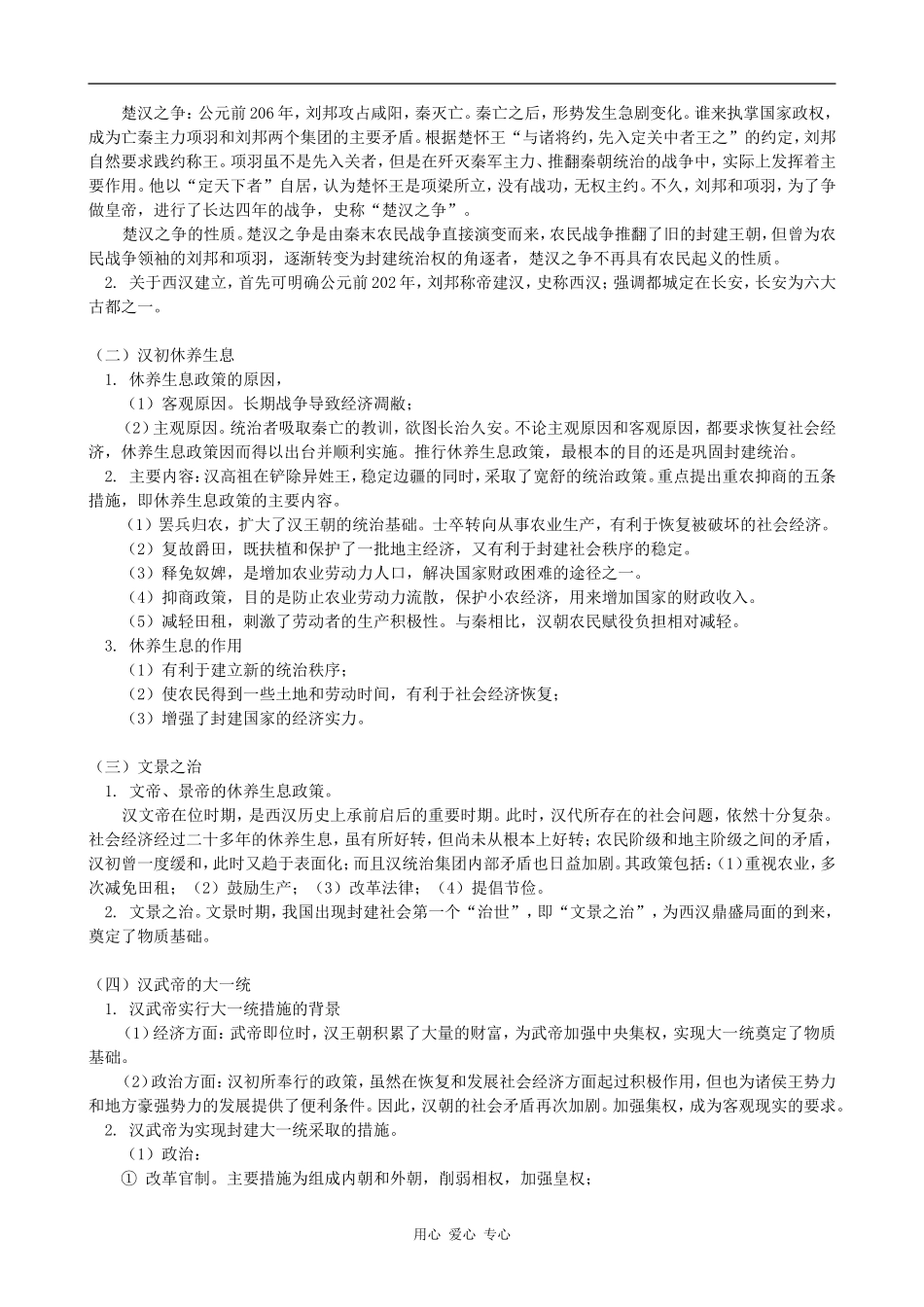 楚汉之争：公元前206年，刘邦攻占咸阳，秦灭亡。秦亡之后，形势发生急剧变化。谁来执掌国家政权，成为亡秦主力项羽和刘邦两个集团的主要矛盾。根据楚怀王“与诸将约，先入定关中者王之”的约定，刘邦自然要求践约称王。项羽虽不是先入关者，但是在歼灭秦军主力、推翻秦朝统治的战争中，实际上发挥着主要作用。他以“定天下者”自居，认为楚怀王是项梁所立，没有战功，无权主约。不久，刘邦和项羽，为了争做皇帝，进行了长达四年的战争，史称“楚汉之争”。

楚汉之争的性质。楚汉之争是由秦末农民战争直接演变而来，农民战争推翻了旧的封建王朝，但曾为农民战争领袖的刘邦和项羽，逐渐转变为封建统治权的角逐者，楚汉之争不再具有农民起义的性质。

2. 关于西汉建立，首先可明确公元前202年，刘邦称帝建汉，史称西汉；强调都城定在长安，长安为六大古都之一。

（二）汉初休养生息

1. 休养生息政策的原因，

（1）客观原因。长期战争导致经济凋敝；

（2）主观原因。统治者吸取秦亡的教训，欲图长治久安。不论主观原因和客观原因，都要求恢复社会经济，休养生息政策因而得以出台并顺利实施。推行休养生息政策，最根本的目的还是巩固封建统治。

2. 主要内容：汉高祖在铲除异姓王，稳定边疆的同时，采取了宽舒的统治政策。重点提出重农抑商的五条措施，即休养生息政策的主要内容。

（1）罢兵归农，扩大了汉王朝的统治基础。士卒转向从事农业生产，有利于恢复被破坏的社会经济。

（2）复故爵田，既扶植和保护了一批地主经济，又有利于封建社会秩序的稳定。

（3）释免奴婢，是增加农业劳动力人口，解决国家财政困难的途径之一。

（4）抑商政策，目的是防止农业劳动力流散，保护小农经济，用来增加国家的财政收入。

（5）减轻田租，刺激了劳动者的生产积极性。与秦相比，汉朝农民赋役负担相对减轻。

3. 休养生息的作用

（1）有利于建立新的统治秩序；

（2）使农民得到一些土地和劳动时间，有利于社会经济恢复；

（3）增强了封建国家的经济实力。

（三）文景之治

1. 文帝、景帝的休养生息政策。

汉文帝在位时期，是西汉历史上承前启后的重要时期。此时，汉代所存在的社会问题，依然十分复杂。社会经济经过二十多年的休养生息，虽有所好转，但尚未从根本上好转；农民阶级和地主阶级之间的矛盾，汉初曾一度缓和，此时又趋于表面化；而且汉统治集团内部矛盾也日益加剧。其政策包括：（1）重视农业，多次减免田租；（2）鼓励生产；（3）改革法律；（4）提倡节俭。

2. 文景之治。文景时期，我国出现封建社会第一个“治世”，即“文景之治”，为西汉鼎盛局面的到来，奠定了物质基础。

（四）汉武帝的大一统

1. 汉武帝实行大一统措施的背景

（1）经济方面：武帝即位时，汉王朝积累了大量的财富，为武帝加强中央集权，实现大一统奠定了物质基础。

（2）政治方面：汉初所奉行的政策，虽然在恢复和发展社会经济方面起过积极作用，但也为诸侯王势力和地方豪强势力的发展提供了便利条件。因此，汉朝的社会矛盾再次加剧。加强集权，成为客观现实的要求。

2. 汉武帝为实现封建大一统采取的措施。

（1）政治：

① 改革官制。主要措施为组成内朝和外朝，削弱相权，加强皇权；

用心 爱心 专心